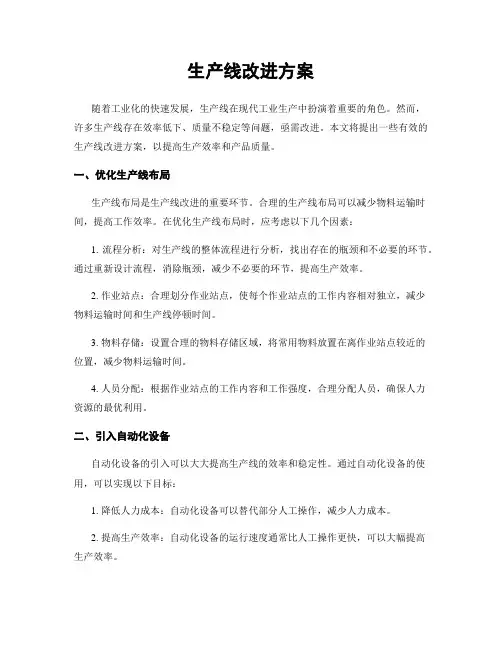 生产线改进方案

随着工业化的快速发展，生产线在现代工业生产中扮演着重要的角色。然而，许多生产线存在效率低下、质量不稳定等问题，亟需改进。本文将提出一些有效的生产线改进方案，以提高生产效率和产品质量。

一、优化生产线布局

生产线布局是生产线改进的重要环节。合理的生产线布局可以减少物料运输时间，提高工作效率。在优化生产线布局时，应考虑以下几个因素：

1. 流程分析：对生产线的整体流程进行分析，找出存在的瓶颈和不必要的环节。通过重新设计流程，消除瓶颈，减少不必要的环节，提高生产效率。

2. 作业站点：合理划分作业站点，使每个作业站点的工作内容相对独立，减少物料运输时间和生产线停顿时间。

3. 物料存储：设置合理的物料存储区域，将常用物料放置在离作业站点较近的位置，减少物料运输时间。

4. 人员分配：根据作业站点的工作内容和工作强度，合理分配人员，确保人力资源的最优利用。

二、引入自动化设备

自动化设备的引入可以大大提高生产线的效率和稳定性。通过自动化设备的使用，可以实现以下目标：

1. 降低人力成本：自动化设备可以替代部分人工操作，减少人力成本。

2. 提高生产效率：自动化设备的运行速度通常比人工操作更快，可以大幅提高生产效率。